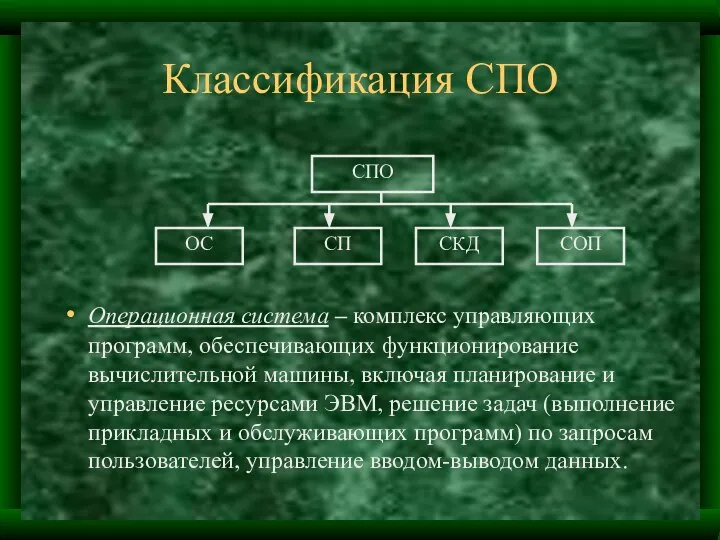 Классификация СПО

СПО

ОС

СП

СКД

СОП

• Операционная система – комплекс управляющих программ, обеспечивающих функционирование вычислительной машины, включая планирование и управление ресурсами ЭВМ, решение задач (выполнение прикладных и обслуживающих программ) по запросам пользователей, управление вводом-выводом данных.